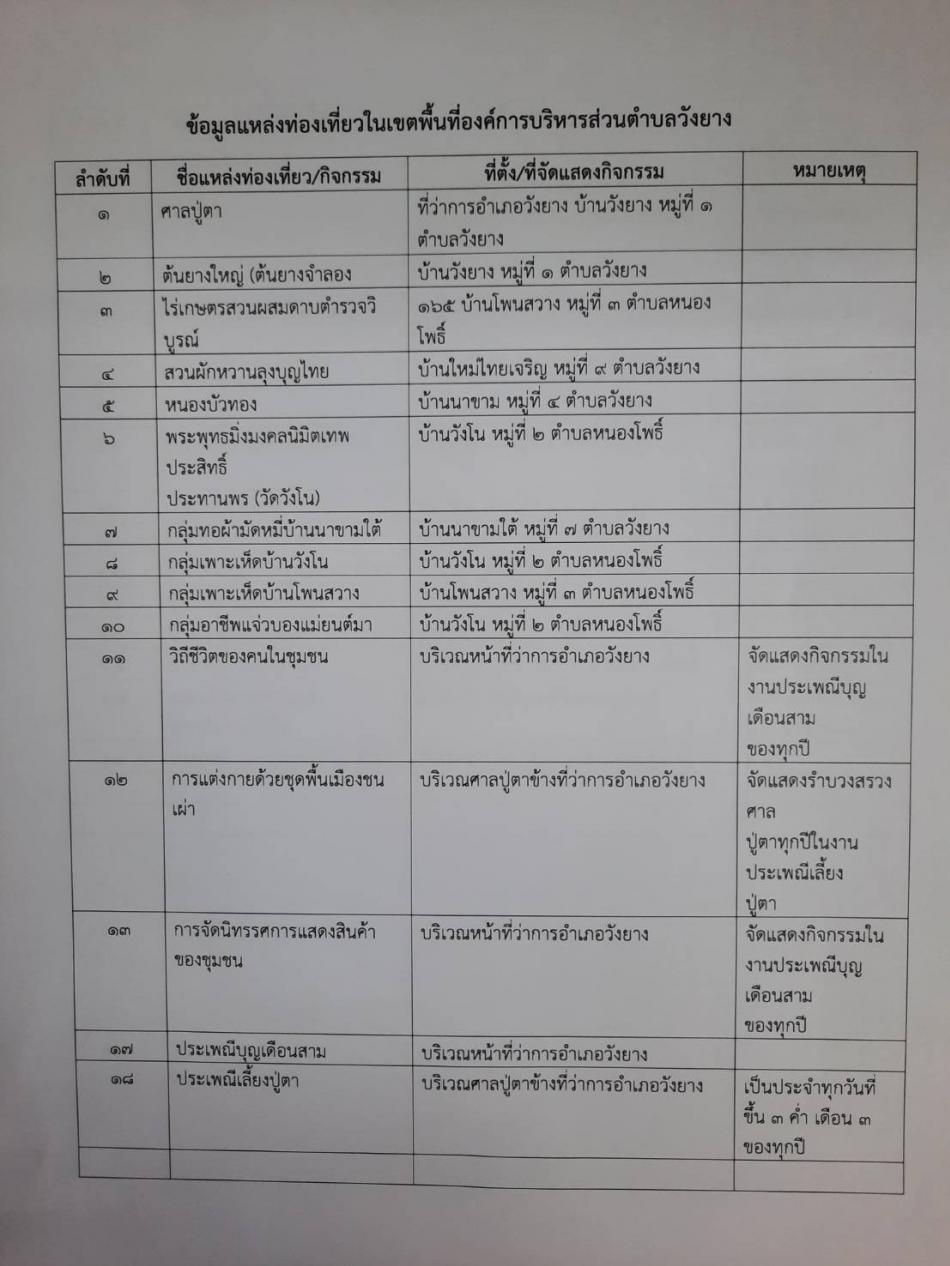 ข้อมูลแหล่งท่องเที่ยวในเขตพื้นที่องค์การบริหารส่วนตำบลวังยาง

| ลำดับที่ | ชื่อแหล่งท่องเที่ยว/กิจกรรม | ที่ตั้ง/ที่จัดแสดงกิจกรรม | หมายเหตุ |
|---|---|---|---|
| ๑ | ศาลปู่ตา | ที่ว่าการอำเภอวังยาง บ้านวังยาง หมู่ที่ ๑ ตำบลวังยาง | |
| ๒ | ต้นยางใหญ่ (ต้นยางจำลอง | บ้านวังยาง หมู่ที่ ๑ ตำบลวังยาง | |
| ๓ | ไร่เกษตรสวนผสมดาบตำรวจวิบูรณ์ | ๑๖๕ บ้านโพนสวาง หมู่ที่ ๓ ตำบลหนองโพธิ์ | |
| ๔ | สวนผักหวานลุงบุญไทย | บ้านใหม่ไทยเจริญ หมู่ที่ ๙ ตำบลวังยาง | |
| ๕ | หนองบัวทอง | บ้านนาขาม หมู่ที่ ๔ ตำบลวังยาง | |
| ๖ | พระพุทธมิ่งมงคลนิมิตเทพประสิทธิ์ ประทานพร (วัดวังโน) | บ้านวังโน หมู่ที่ ๒ ตำบลหนองโพธิ์ | |
| ๗ | กลุ่มทอผ้ามัดหมี่บ้านนาขามใต้ | บ้านนาขามใต้ หมู่ที่ ๗ ตำบลวังยาง | |
| ๘ | กลุ่มเพาะเห็ดบ้านวังโน | บ้านวังโน หมู่ที่ ๒ ตำบลหนองโพธิ์ | |
| ๙ | กลุ่มเพาะเห็ดบ้านโพนสวาง | บ้านโพนสวาง หมู่ที่ ๓ ตำบลหนองโพธิ์ | |
| ๑๐ | กลุ่มอาชีพแจ่วบองแม่ยนต์มา | บ้านวังโน หมู่ที่ ๒ ตำบลหนองโพธิ์ | |
| ๑๑ | วิถีชีวิตของคนในชุมชน | บริเวณหน้าที่ว่าการอำเภอวังยาง | จัดแสดงกิจกรรมในงานประเพณีบุญเดือนสาม ของทุกปี |
| ๑๒ | การแต่งกายด้วยชุดพื้นเมืองชนเผ่า | บริเวณศาลปู่ตาข้างที่ว่าการอำเภอวังยาง | จัดแสดงรำบวงสรวงศาล ปู่ตาทุกปีในงานประเพณีเลี้ยง ปู่ตา |
| ๑๓ | การจัดนิทรรศการแสดงสินค้าของชุมชน | บริเวณหน้าที่ว่าการอำเภอวังยาง | จัดแสดงกิจกรรมในงานประเพณีบุญเดือนสาม ของทุกปี |
| ๑๗ | ประเพณีบุญเดือนสาม | บริเวณหน้าที่ว่าการอำเภอวังยาง | |
| ๑๘ | ประเพณีเลี้ยงปู่ตา | บริเวณศาลปู่ตาข้างที่ว่าการอำเภอวังยาง | เป็นประจำทุกวันที่ ขึ้น ๓ ค่ำ เดือน ๓ ของทุกปี |
| | | | |